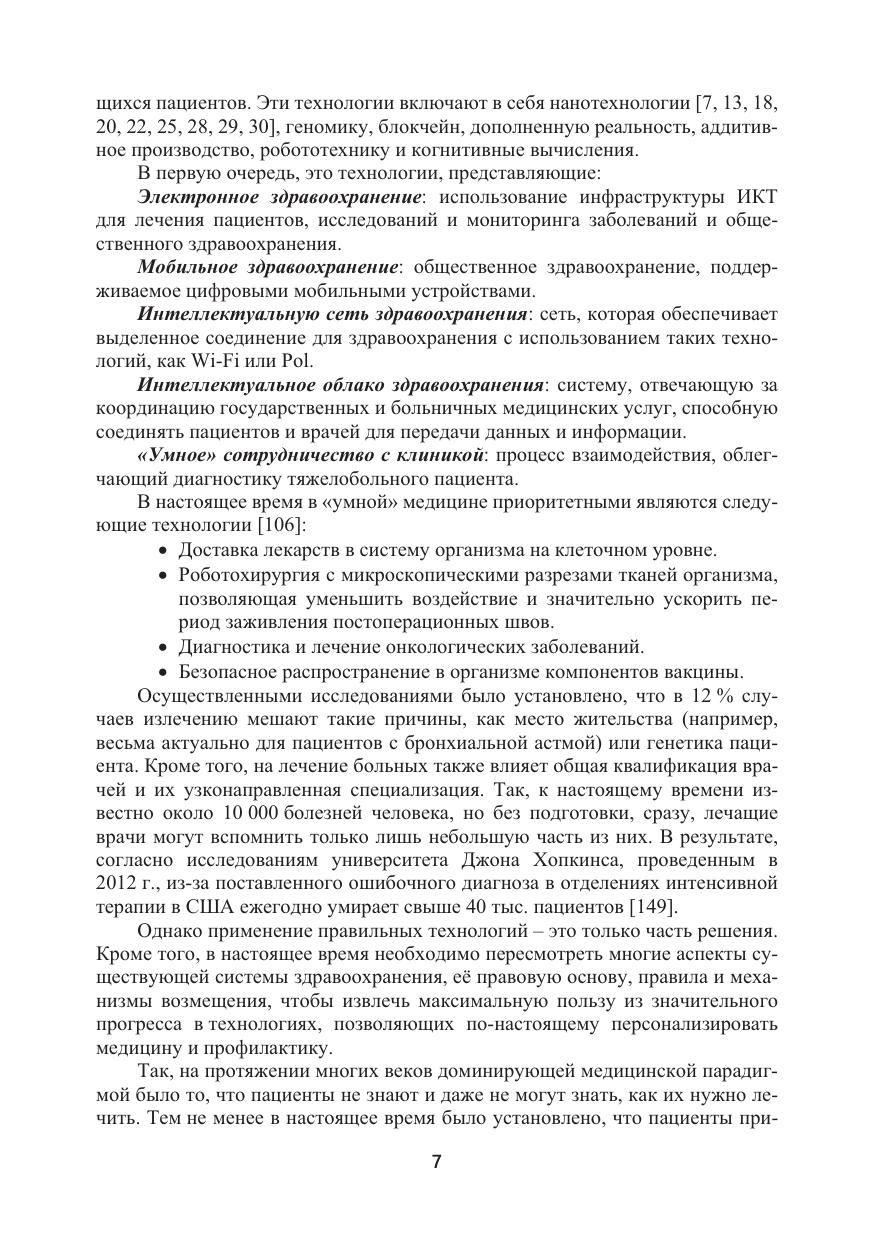 щихся пациентов. Эти технологии включают в себя нанотехнологии [7, 13, 18, 20, 22, 25, 28, 29, 30], геномику, блокчейн, дополненную реальность, аддитивное производство, робототехнику и когнитивные вычисления.

В первую очередь, это технологии, представляющие:

Электронное здравоохранение: использование инфраструктуры ИКТ для лечения пациентов, исследований и мониторинга заболеваний и общественного здравоохранения.

Мобильное здравоохранение: общественное здравоохранение, поддерживаемое цифровыми мобильными устройствами.

Интеллектуальную сеть здравоохранения: сеть, которая обеспечивает выделенное соединение для здравоохранения с использованием таких технологий, как Wi-Fi или Pol.

Интеллектуальное облако здравоохранения: систему, отвечающую за координацию государственных и больничных медицинских услуг, способную соединять пациентов и врачей для передачи данных и информации.

«Умное» сотрудничество с клиникой: процесс взаимодействия, облегчающий диагностику тяжелобольного пациента.

В настоящее время в «умной» медицине приоритетными являются следующие технологии [106]:

• Доставка лекарств в систему организма на клеточном уровне.
• Роботохирургия с микроскопическими разрезами тканей организма, позволяющая уменьшить воздействие и значительно ускорить период заживления постоперационных швов.
• Диагностика и лечение онкологических заболеваний.
• Безопасное распространение в организме компонентов вакцины.

Осуществленными исследованиями было установлено, что в 12 % случаев излечению мешают такие причины, как место жительства (например, весьма актуально для пациентов с бронхиальной астмой) или генетика пациента. Кроме того, на лечение больных также влияет общая квалификация врачей и их узконаправленная специализация. Так, к настоящему времени известно около 10 000 болезней человека, но без подготовки, сразу, лечащие врачи могут вспомнить только лишь небольшую часть из них. В результате, согласно исследованиям университета Джона Хопкинса, проведенным в 2012 г., из-за поставленного ошибочного диагноза в отделениях интенсивной терапии в США ежегодно умирает свыше 40 тыс. пациентов [149].

Однако применение правильных технологий – это только часть решения. Кроме того, в настоящее время необходимо пересмотреть многие аспекты существующей системы здравоохранения, её правовую основу, правила и механизмы возмещения, чтобы извлечь максимальную пользу из значительного прогресса в технологиях, позволяющих по-настоящему персонализировать медицину и профилактику.

Так, на протяжении многих веков доминирующей медицинской парадигмой было то, что пациенты не знают и даже не могут знать, как их нужно лечить. Тем не менее в настоящее время было установлено, что пациенты при-

7